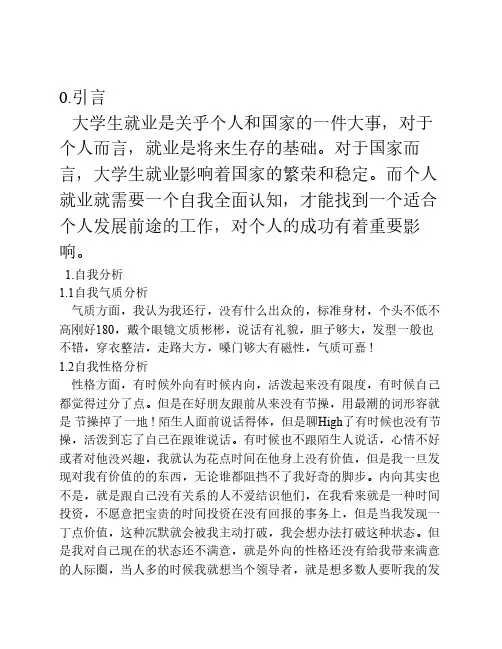 0.引言

大学生就业是关乎个人和国家的一件大事，对于个人而言，就业是将来生存的基础。对于国家而言，大学生就业影响着国家的繁荣和稳定。而个人就业就需要一个自我全面认知，才能找到一个适合个人发展前途的工作，对个人的成功有着重要影响。

1.自我分析

1.1自我气质分析

气质方面，我认为我还行，没有什么出众的，标准身材，个头不低不高刚好180，戴个眼镜文质彬彬，说话有礼貌，胆子够大，发型一般也不错，穿衣整洁，走路大方，嗓门够大有磁性，气质可嘉！

1.2自我性格分析

性格方面，有时候外向有时候内向，活泼起来没有限度，有时候自己都觉得过分了点。但是在好朋友跟前从来没有节操，用最潮的词形容就是 节操掉了一地！陌生人面前说话得体，但是聊High了有时候也没有节操，活泼到忘了自己在跟谁说话。有时候也不跟陌生人说话，心情不好或者对他没兴趣，我就认为花点时间在他身上没有价值，但是我一旦发现对我有价值的的东西，无论谁都阻挡不了我好奇的脚步。内向其实也不是，就是跟自己没有关系的人不爱结识他们，在我看来就是一种时间投资，不愿意把宝贵的时间投资在没有回报的事务上，但是当我发现一丁点价值，这种沉默就会被我主动打破，我会想办法打破这种状态。但是我对自己现在的状态还不满意，就是外向的性格还没有给我带来满意的人际圈，当人多的时候我就想当个领导者，就是想多数人要听我的发